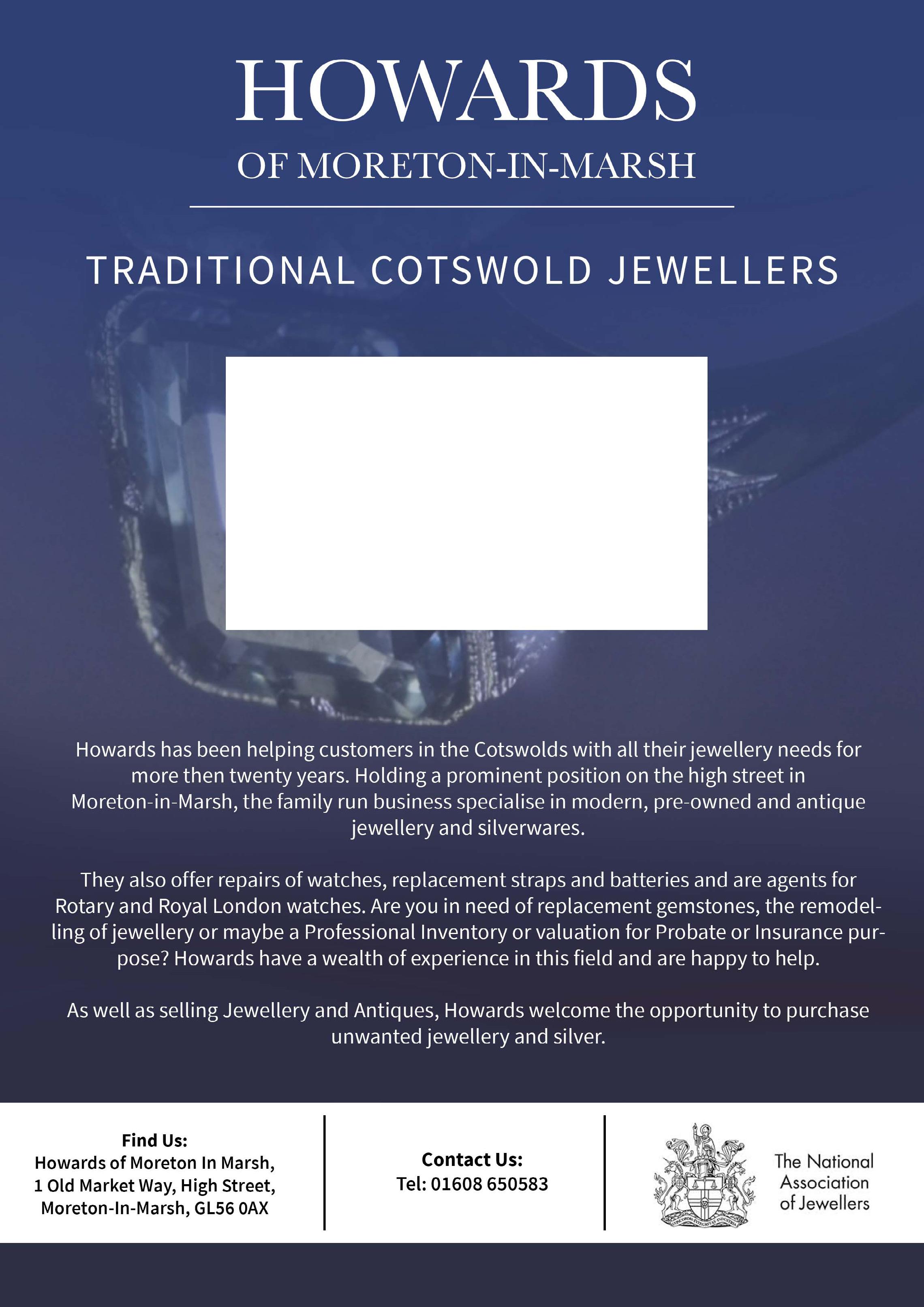 HOWARDS

OF MORETON-IN-MARSH

TRADITIONAL COTSWOLD JEWELLERS

Howards has been helping customers in the Cotswolds with all their jewellery needs for more then twenty years. Holding a prominent position on the high street in Moreton-in-Marsh, the family run business specialise in modern, pre-owned and antique jewellery and silverwares.

They also offer repairs of watches, replacement straps and batteries and are agents for Rotary and Royal London watches. Are you in need of replacement gemstones, the remodelling of jewellery or maybe a Professional Inventory or valuation for Probate or Insurance purpose? Howards have a wealth of experience in this field and are happy to help.

As well as selling Jewellery and Antiques, Howards welcome the opportunity to purchase unwanted jewellery and silver.

Find Us:
Howards of Moreton In Marsh,
1 Old Market Way, High Street,
Moreton-In-Marsh, GL56 0AX

Contact Us:
Tel: 01608 650583

The National
Association
of Jewellers